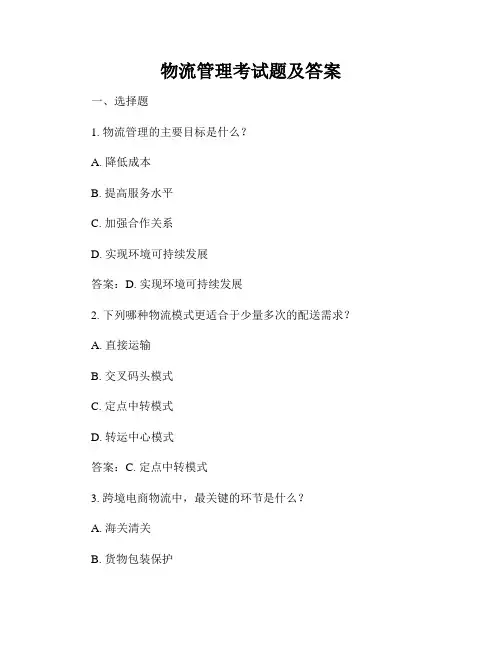 物流管理考试题及答案

一、选择题

1. 物流管理的主要目标是什么？

A. 降低成本

B. 提高服务水平

C. 加强合作关系

D. 实现环境可持续发展

答案：D. 实现环境可持续发展

2. 下列哪种物流模式更适合于少量多次的配送需求？

A. 直接运输

B. 交叉码头模式

C. 定点中转模式

D. 转运中心模式

答案：C. 定点中转模式

3. 跨境电商物流中，最关键的环节是什么？

A. 海关清关

B. 货物包装保护